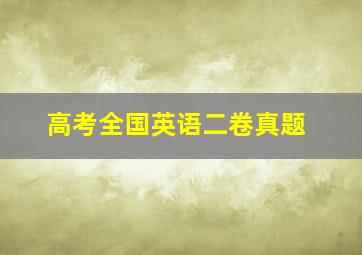 高考全国英语二卷真题